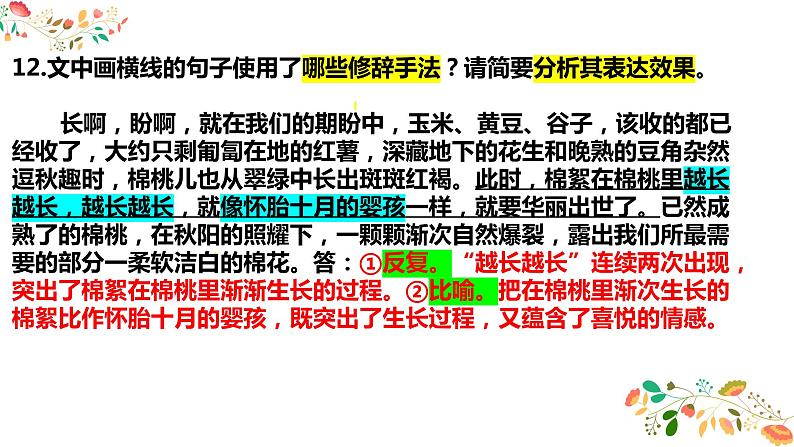 12.文中画横线的句子使用了哪些修辞手法？请简要分析其表达效果。

长啊，盼啊，就在我们的期盼中，玉米、黄豆、谷子，该收的都已经收了，大约只剩匍匐在地的红薯，深藏地下的花生和晚熟的豆角杂然逗秋趣时，棉桃儿也从翠绿中长出斑斑红褐。此时，棉絮在棉桃里越长越长，越长越长，就像怀胎十月的婴孩一样，就要华丽出世了。已然成熟了的棉桃，在秋阳的照耀下，一颗颗渐次自然爆裂，露出我们所最需要的部分一柔软洁白的棉花。答：①反复。“越长越长”连续两次出现，突出了棉絮在棉桃里渐渐生长的过程。②比喻。把在棉桃里渐次生长的棉絮比作怀胎十月的婴孩，既突出了生长过程，又蕴含了喜悦的情感。